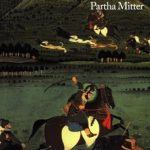 Partha Mitter